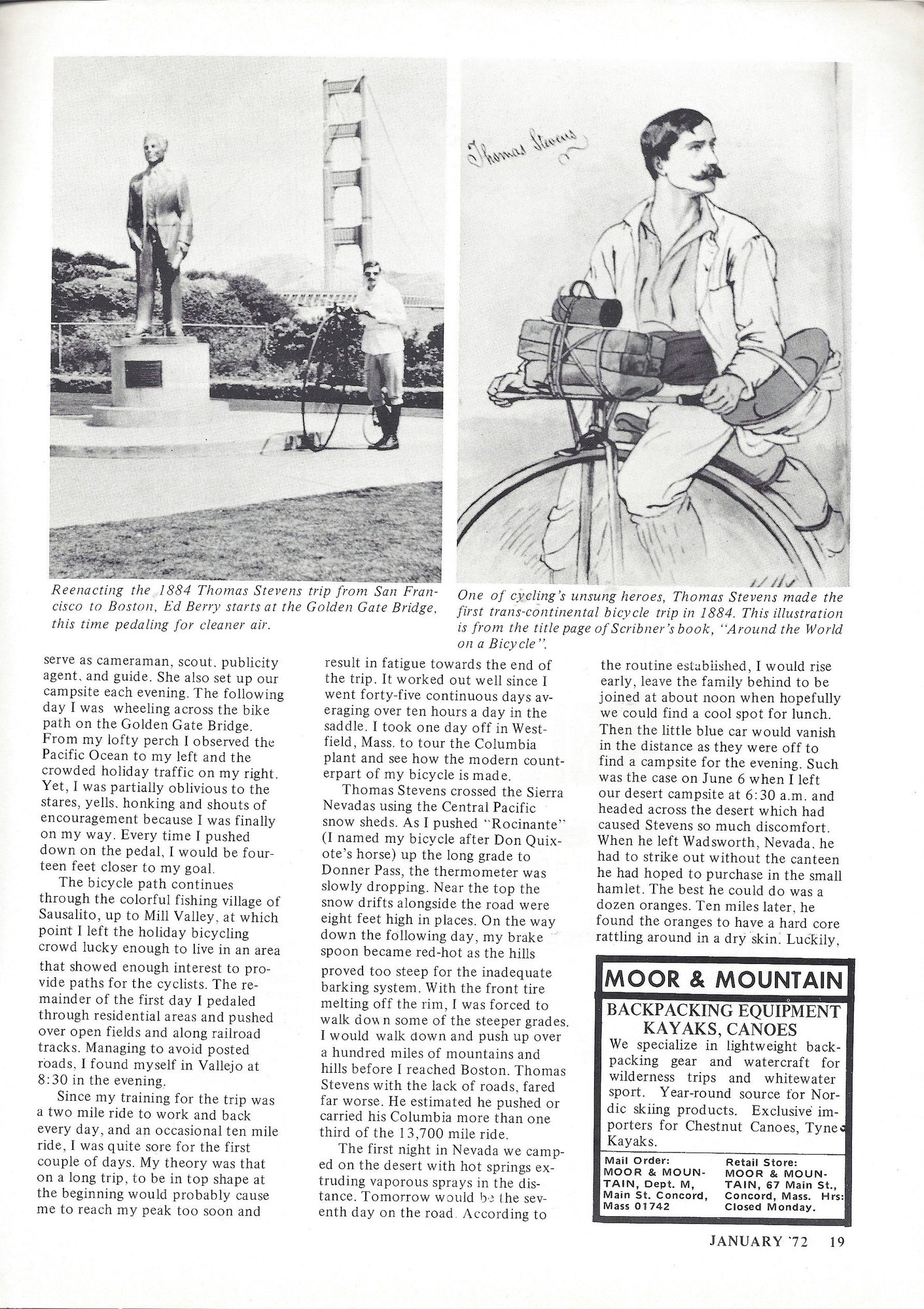 Thomas Stevens

Reenacting the 1884 Thomas Stevens trip from San Francisco to Boston, Ed Berry starts at the Golden Gate Bridge, this time pedaling for cleaner air.

One of cycling's unsung heroes, Thomas Stevens made the first trans-continental bicycle trip in 1884. This illustration is from the title page of Scribner's book, "Around the World on a Bicycle".

serve as cameraman, scout, publicity agent, and guide. She also set up our campsite each evening. The following day I was wheeling across the bike path on the Golden Gate Bridge. From my lofty perch I observed the Pacific Ocean to my left and the crowded holiday traffic on my right. Yet, I was partially oblivious to the stares, yells, honking and shouts of encouragement because I was finally on my way. Every time I pushed down on the pedal, I would be fourteen feet closer to my goal.

The bicycle path continues through the colorful fishing village of Sausalito, up to Mill Valley, at which point I left the holiday bicycling crowd lucky enough to live in an area that showed enough interest to provide paths for the cyclists. The remainder of the first day I pedaled through residential areas and pushed over open fields and along railroad tracks. Managing to avoid posted roads, I found myself in Vallejo at 8:30 in the evening.

Since my training for the trip was a two mile ride to work and back every day, and an occasional ten mile ride, I was quite sore for the first couple of days. My theory was that on a long trip, to be in top shape at the beginning would probably cause me to reach my peak too soon and result in fatigue towards the end of the trip. It worked out well since I went forty-five continuous days averaging over ten hours a day in the saddle. I took one day off in Westfield, Mass. to tour the Columbia plant and see how the modern counterpart of my bicycle is made.

Thomas Stevens crossed the Sierra Nevadas using the Central Pacific snow sheds. As I pushed "Rocinante" (I named my bicycle after Don Quixote's horse) up the long grade to Donner Pass, the thermometer was slowly dropping. Near the top the snow drifts alongside the road were eight feet high in places. On the way down the following day, my brake spoon became red-hot as the hills proved too steep for the inadequate barking system. With the front tire melting off the rim, I was forced to walk down some of the steeper grades. I would walk down and push up over a hundred miles of mountains and hills before I reached Boston. Thomas Stevens with the lack of roads, fared far worse. He estimated he pushed or carried his Columbia more than one third of the 13,700 mile ride.

The first night in Nevada we camped on the desert with hot springs extruding vaporous sprays in the distance. Tomorrow would be the seventh day on the road. According to the routine established, I would rise early, leave the family behind to be joined at about noon when hopefully we could find a cool spot for lunch. Then the little blue car would vanish in the distance as they were off to find a campsite for the evening. Such was the case on June 6 when I left our desert campsite at 6:30 a.m. and headed across the desert which had caused Stevens so much discomfort. When he left Wadsworth, Nevada, he had to strike out without the canteen he had hoped to purchase in the small hamlet. The best he could do was a dozen oranges. Ten miles later, he found the oranges to have a hard core rattling around in a dry skin. Luckily,

MOOR & MOUNTAIN
BACKPACKING EQUIPMENT
KAYAKS, CANOES
We specialize in lightweight backpacking gear and watercraft for wilderness trips and whitewater sport. Year-round source for Nordic skiing products. Exclusive importers for Chestnut Canoes, Tyne Kayaks.
Mail Order: MOOR & MOUNTAIN, Dept. M, Main St. Concord, Mass 01742
Retail Store: MOOR & MOUNTAIN, 67 Main St., Concord, Mass. Hrs: Closed Monday.

JANUARY '72 19